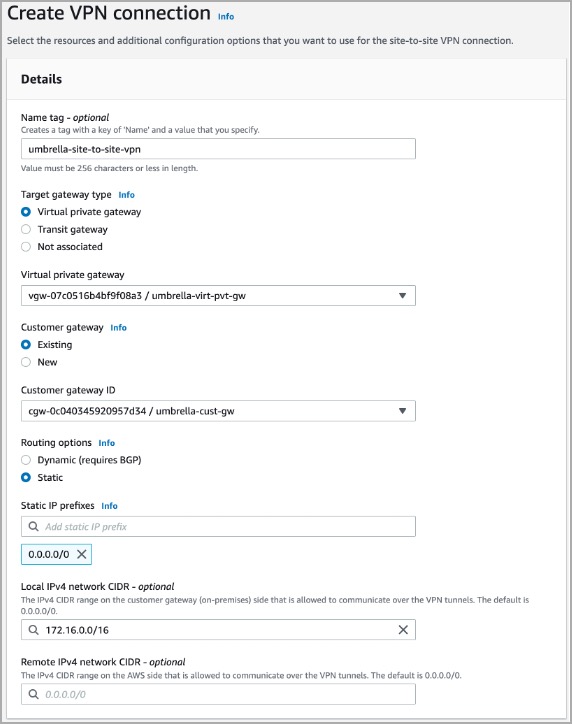 Create VPN connection Info

Select the resources and additional configuration options that you want to use for the site-to-site VPN connection.

Details

Name tag - optional
Creates a tag with a key of 'Name' and a value that you specify.

umbrella-site-to-site-vpn

Value must be 256 characters or less in length.

Target gateway type Info
Virtual private gateway
Transit gateway
Not associated

Virtual private gateway
vgw-07c0516b4bf9f08a3 / umbrella-virt-pvt-gw

Customer gateway Info
Existing
New

Customer gateway ID
cgw-0c040345920957d34 / umbrella-cust-gw

Routing options Info
Dynamic (requires BGP)
Static

Static IP prefixes Info
Add static IP prefix

0.0.0.0/0

Local IPv4 network CIDR - optional
The IPv4 CIDR range on the customer gateway (on-premises) side that is allowed to communicate over the VPN tunnels. The default is 0.0.0.0/0.

172.16.0.0/16

Remote IPv4 network CIDR - optional
The IPv4 CIDR range on the AWS side that is allowed to communicate over the VPN tunnels. The default is 0.0.0.0/0.

0.0.0.0/0